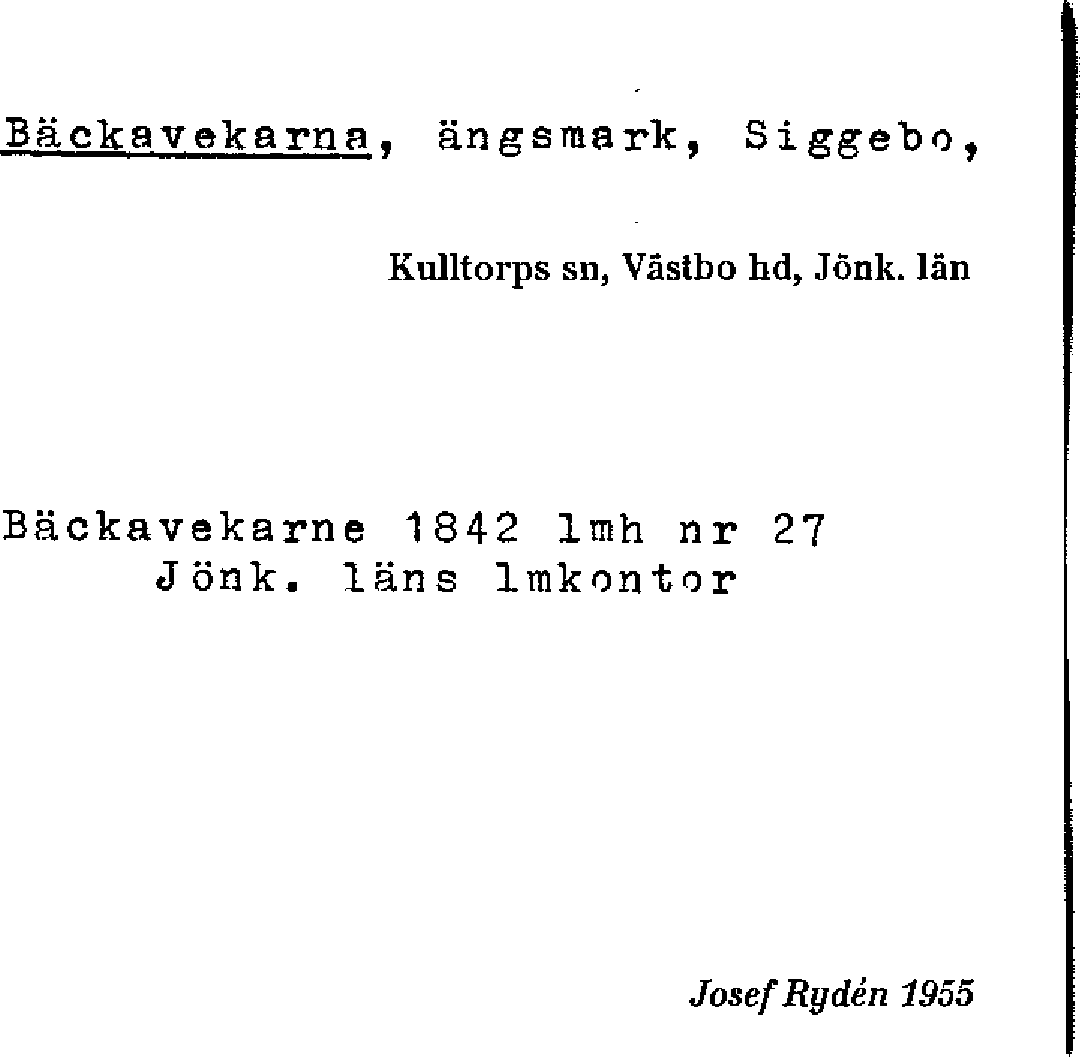 Bäckavekarna, ängsmark, Siggebo,

Kulltorps sn, Västbo hd, Jönk. län

Bäckavekarne 1842 lmh nr 27
Jönk. läns lmkontor

Josef Rydén 1955